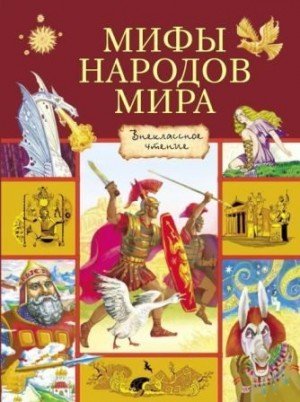 МИФЫ НАРОДОВ МИРА

Внеклассное чтение